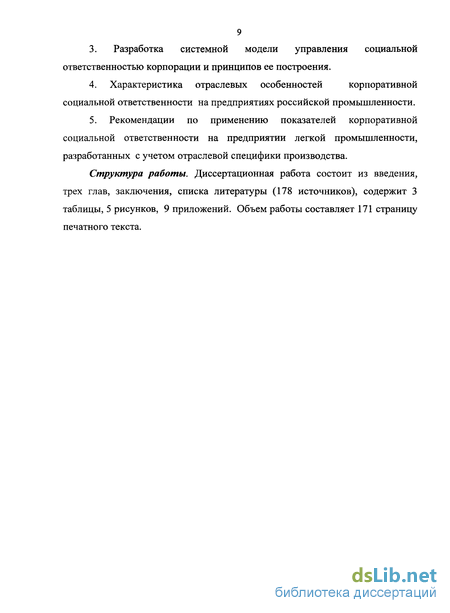 9

3. Разработка системной модели управления социальной ответственностью корпорации и принципов ее построения.

4. Характеристика отраслевых особенностей корпоративной социальной ответственности на предприятиях российской промышленности.

5. Рекомендации по применению показателей корпоративной социальной ответственности на предприятии легкой промышленности, разработанных с учетом отраслевой специфики производства.

Структура работы. Диссертационная работа состоит из введения, трех глав, заключения, списка литературы (178 источников), содержит 3 таблицы, 5 рисунков, 9 приложений. Объем работы составляет 171 страницу печатного текста.

dsLib.net
библиотека диссертаций